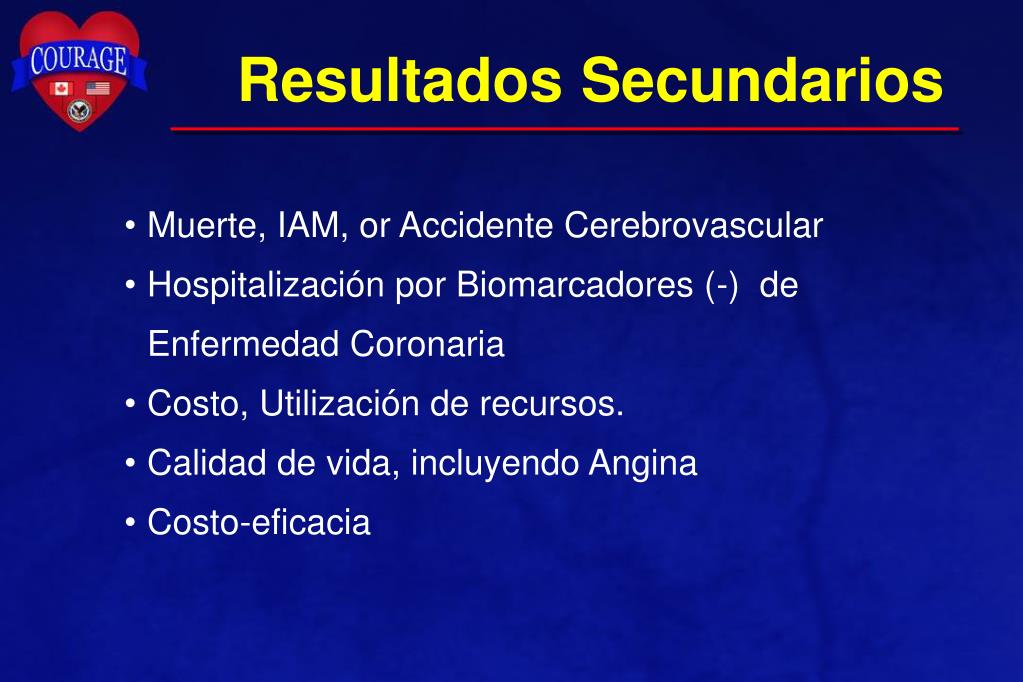 COURAGE

Resultados Secundarios

• Muerte, IAM, or Accidente Cerebrovascular
• Hospitalización por Biomarcadores (-) de Enfermedad Coronaria
• Costo, Utilización de recursos.
• Calidad de vida, incluyendo Angina
• Costo-eficacia